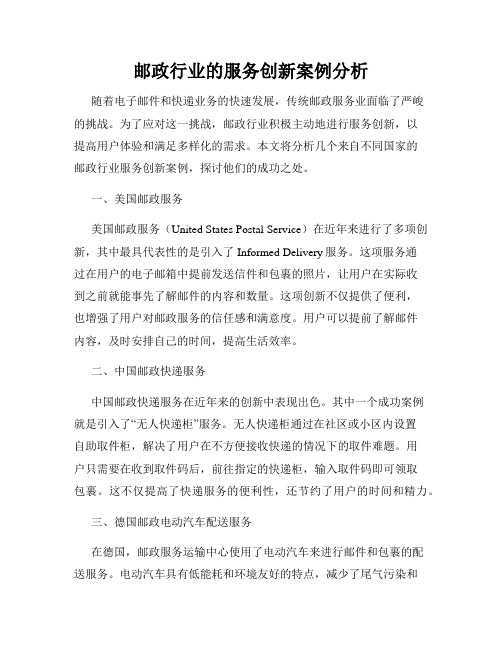 邮政行业的服务创新案例分析

随着电子邮件和快递业务的快速发展，传统邮政服务业面临了严峻的挑战。为了应对这一挑战，邮政行业积极主动地进行服务创新，以提高用户体验和满足多样化的需求。本文将分析几个来自不同国家的邮政行业服务创新案例，探讨他们的成功之处。

一、美国邮政服务

美国邮政服务（United States Postal Service）在近年来进行了多项创新，其中最具代表性的是引入了 Informed Delivery 服务。这项服务通过在用户的电子邮箱中提前发送信件和包裹的照片，让用户在实际收到之前就能事先了解邮件的内容和数量。这项创新不仅提供了便利，也增强了用户对邮政服务的信任感和满意度。用户可以提前了解邮件内容，及时安排自己的时间，提高生活效率。

二、中国邮政快递服务

中国邮政快递服务在近年来的创新中表现出色。其中一个成功案例就是引入了“无人快递柜”服务。无人快递柜通过在社区或小区内设置自助取件柜，解决了用户在不方便接收快递的情况下的取件难题。用户只需要在收到取件码后，前往指定的快递柜，输入取件码即可领取包裹。这不仅提高了快递服务的便利性，还节约了用户的时间和精力。

三、德国邮政电动汽车配送服务

在德国，邮政服务运输中心使用了电动汽车来进行邮件和包裹的配送服务。电动汽车具有低能耗和环境友好的特点，减少了尾气污染和